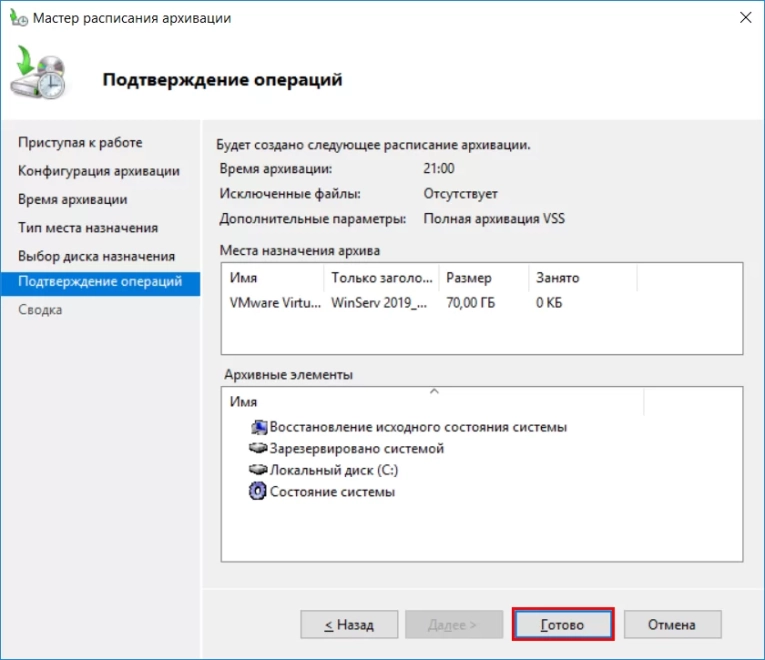 Мастер расписания архивации

Подтверждение операций

Приступая к работе
Конфигурация архивации
Время архивации
Тип места назначения
Выбор диска назначения
Подтверждение операций
Сводка

Будет создано следующее расписание архивации.

Время архивации: 21:00
Исключенные файлы: Отсутствует
Дополнительные параметры: Полная архивация VSS

Места назначения архива

| Имя | Только заголо... | Размер | Занято |
|---|---|---|---|
| VMware Virtu... | WinServ 2019_... | 70,00 ГБ | 0 КБ |

Архивные элементы

Имя
Восстановление исходного состояния системы
Зарезервировано системой
Локальный диск (C:)
Состояние системы

< Назад
Далее >
Готово
Отмена